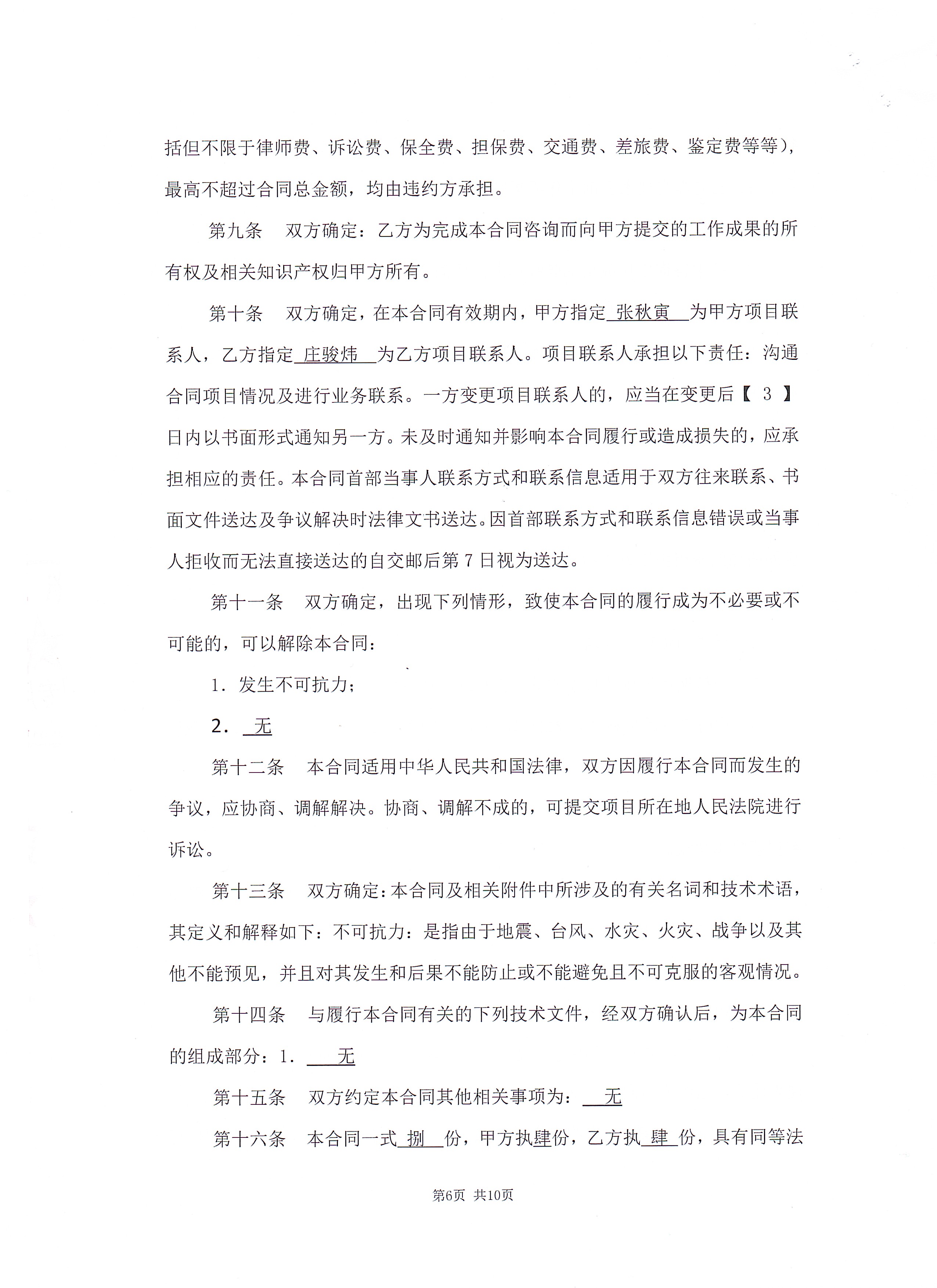 括但不限于律师费、诉讼费、保全费、担保费、交通费、差旅费、鉴定费等等），最高不超过合同总金额，均由违约方承担。

第九条　双方确定：乙方为完成本合同咨询而向甲方提交的工作成果的所有权及相关知识产权归甲方所有。

第十条　双方确定，在本合同有效期内，甲方指定 张秋寅 为甲方项目联系人，乙方指定 庄骏炜 为乙方项目联系人。项目联系人承担以下责任：沟通合同项目情况及进行业务联系。一方变更项目联系人的，应当在变更后【 3 】日内以书面形式通知另一方。未及时通知并影响本合同履行或造成损失的，应承担相应的责任。本合同首部当事人联系方式和联系信息适用于双方往来联系、书面文件送达及争议解决时法律文书送达。因首部联系方式和联系信息错误或当事人拒收而无法直接送达的自交邮后第 7 日视为送达。

第十一条　双方确定，出现下列情形，致使本合同的履行成为不必要或不可能的，可以解除本合同：

1. 发生不可抗力；

2. 无

第十二条　本合同适用中华人民共和国法律，双方因履行本合同而发生的争议，应协商、调解解决。协商、调解不成的，可提交项目所在地人民法院进行诉讼。

第十三条　双方确定：本合同及相关附件中所涉及的有关名词和技术术语，其定义和解释如下：不可抗力：是指由于地震、台风、水灾、火灾、战争以及其他不能预见，并且对其发生和后果不能防止或不能避免且不可克服的客观情况。

第十四条　与履行本合同有关的下列技术文件，经双方确认后，为本合同的组成部分：1. 无

第十五条　双方约定本合同其他相关事项为： 无

第十六条　本合同一式 捌 份，甲方执肆份，乙方执 肆 份，具有同等法

第6页　共10页